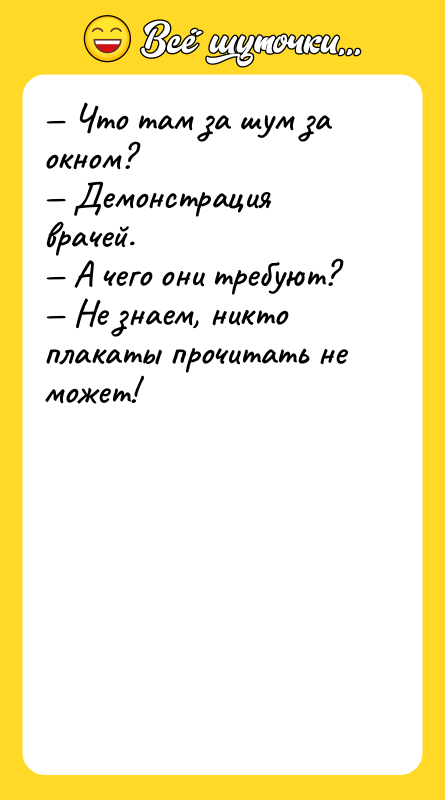 Всё шуточки...

— Что там за шум за окном?
— Демонстрация врачей.
— А чего они требуют?
— Не знаем, никто плакаты прочитать не может!